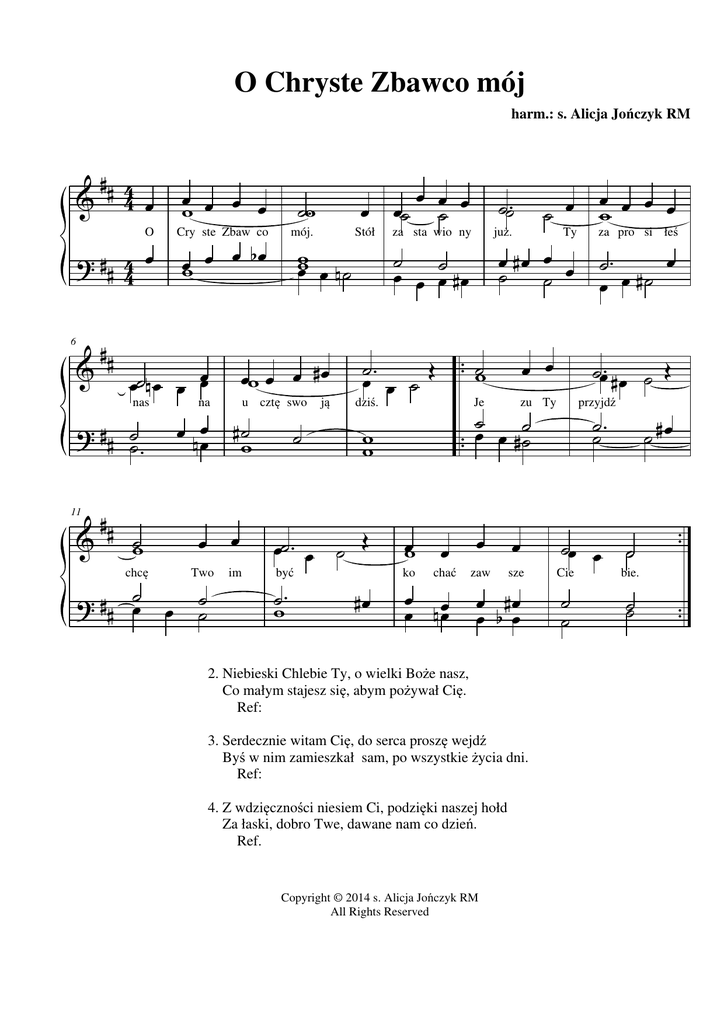 O Chryste Zbawco mój

harm.: s. Alicja Jończyk RM

O Cry ste Zbaw co mój. Stół za sta wio ny już. Ty za pro si łeś

6

nas na u cztę swo ją dziś. Je zu Ty przyjdź

11

chcę Two im być ko chać zaw sze Cie bie.

2. Niebieski Chlebie Ty, o wielki Boże nasz,
Co małym stajesz się, abym pożywał Cię.
Ref:

3. Serdecznie witam Cię, do serca proszę wejdź
Byś w nim zamieszkał sam, po wszystkie życia dni.
Ref:

4. Z wdzięczności niesiem Ci, podzięki naszej hołd
Za łaski, dobro Twe, dawane nam co dzień.
Ref.

Copyright © 2014 s. Alicja Jończyk RM
All Rights Reserved